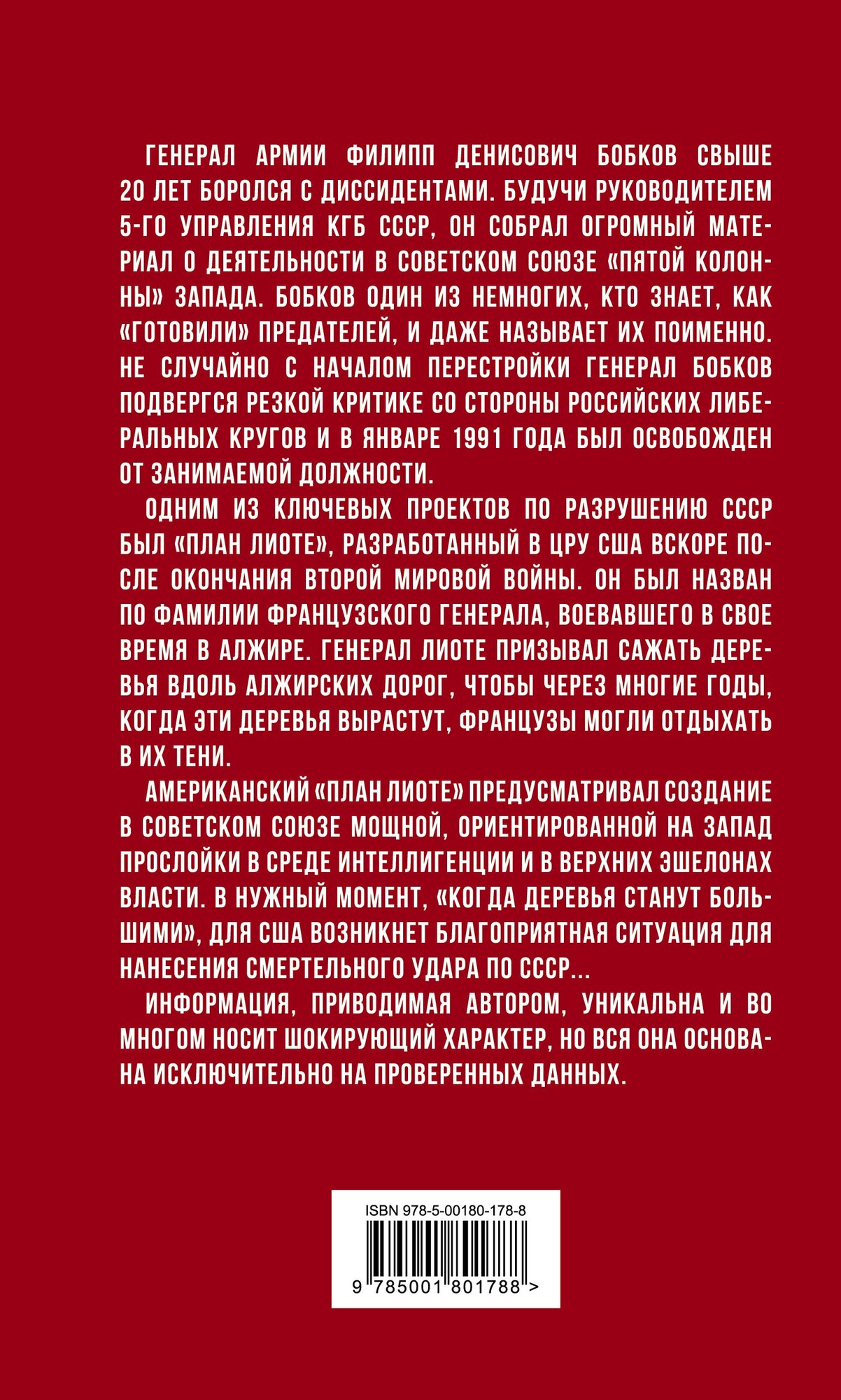 ГЕНЕРАЛ АРМИИ ФИЛИПП ДЕНИСОВИЧ БОБКОВ СВЫШЕ 20 ЛЕТ БОРОЛСЯ С ДИССИДЕНТАМИ. БУДУЧИ РУКОВОДИТЕЛЕМ 5-ГО УПРАВЛЕНИЯ КГБ СССР, ОН СОБРАЛ ОГРОМНЫЙ МАТЕРИАЛ О ДЕЯТЕЛЬНОСТИ В СОВЕТСКОМ СОЮЗЕ «ПЯТОЙ КОЛОННЫ» ЗАПАДА. БОБКОВ ОДИН ИЗ НЕМНОГИХ, КТО ЗНАЕТ, КАК «ГОТОВИЛИ» ПРЕДАТЕЛЕЙ, И ДАЖЕ НАЗЫВАЕТ ИХ ПОИМЕННО. НЕ СЛУЧАЙНО С НАЧАЛОМ ПЕРЕСТРОЙКИ ГЕНЕРАЛ БОБКОВ ПОДВЕРГСЯ РЕЗКОЙ КРИТИКЕ СО СТОРОНЫ РОССИЙСКИХ ЛИБЕРАЛЬНЫХ КРУГОВ И В ЯНВАРЕ 1991 ГОДА БЫЛ ОСВОБОЖДЕН ОТ ЗАНИМАЕМОЙ ДОЛЖНОСТИ.

ОДНИМ ИЗ КЛЮЧЕВЫХ ПРОЕКТОВ ПО РАЗРУШЕНИЮ СССР БЫЛ «ПЛАН ЛИОТЕ», РАЗРАБОТАННЫЙ В ЦРУ США ВСКОРЕ ПОСЛЕ ОКОНЧАНИЯ ВТОРОЙ МИРОВОЙ ВОЙНЫ. ОН БЫЛ НАЗВАН ПО ФАМИЛИИ ФРАНЦУЗСКОГО ГЕНЕРАЛА, ВОЕВАВШЕГО В СВОЕ ВРЕМЯ В АЛЖИРЕ. ГЕНЕРАЛ ЛИОТЕ ПРИЗЫВАЛ САЖАТЬ ДЕРЕВЬЯ ВДОЛЬ АЛЖИРСКИХ ДОРОГ, ЧТОБЫ ЧЕРЕЗ МНОГИЕ ГОДЫ, КОГДА ЭТИ ДЕРЕВЬЯ ВЫРАСТУТ, ФРАНЦУЗЫ МОГЛИ ОТДЫХАТЬ В ИХ ТЕНИ.

АМЕРИКАНСКИЙ «ПЛАН ЛИОТЕ» ПРЕДУСМАТРИВАЛ СОЗДАНИЕ В СОВЕТСКОМ СОЮЗЕ МОЩНОЙ, ОРИЕНТИРОВАННОЙ НА ЗАПАД ПРОСЛОЙКИ В СРЕДЕ ИНТЕЛЛИГЕНЦИИ И В ВЕРХНИХ ЭШЕЛОНАХ ВЛАСТИ. В НУЖНЫЙ МОМЕНТ, «КОГДА ДЕРЕВЬЯ СТАНУТ БОЛЬШИМИ», ДЛЯ США ВОЗНИКНЕТ БЛАГОПРИЯТНАЯ СИТУАЦИЯ ДЛЯ НАНЕСЕНИЯ СМЕРТЕЛЬНОГО УДАРА ПО СССР...

ИНФОРМАЦИЯ, ПРИВОДИМАЯ АВТОРОМ, УНИКАЛЬНА И ВО МНОГОМ НОСИТ ШОКИРУЮЩИЙ ХАРАКТЕР, НО ВСЯ ОНА ОСНОВАНА ИСКЛЮЧИТЕЛЬНО НА ПРОВЕРЕННЫХ ДАННЫХ.

ISBN 978-5-00180-178-8

9 785001 801788 >